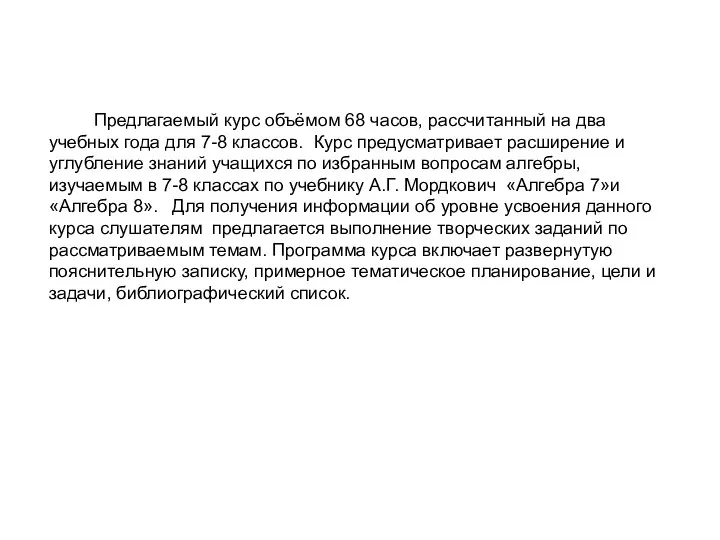 Предлагаемый курс объёмом 68 часов, рассчитанный на два учебных года для 7-8 классов. Курс предусматривает расширение и углубление знаний учащихся по избранным вопросам алгебры, изучаемым в 7-8 классах по учебнику А.Г. Мордкович «Алгебра 7»и «Алгебра 8». Для получения информации об уровне усвоения данного курса слушателям предлагается выполнение творческих заданий по рассматриваемым темам. Программа курса включает развернутую пояснительную записку, примерное тематическое планирование, цели и задачи, библиографический список.